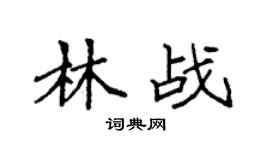 林战

词典网